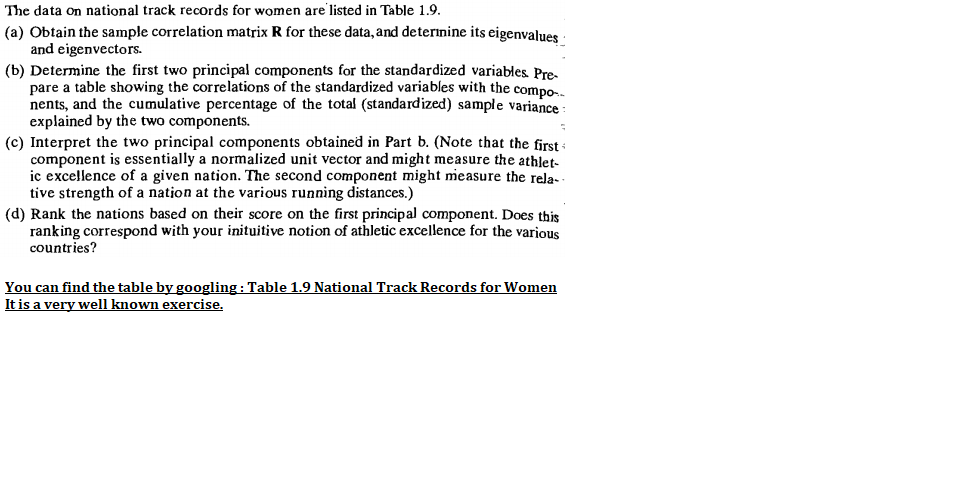 The data on national track records for women are listed in Table 1.9.

(a) Obtain the sample correlation matrix **R** for these data, and determine its eigenvalues and eigenvectors.

(b) Determine the first two principal components for the standardized variables. Prepare a table showing the correlations of the standardized variables with the components, and the cumulative percentage of the total (standardized) sample variance explained by the two components.

(c) Interpret the two principal components obtained in Part b. (Note that the first component is essentially a normalized unit vector and might measure the athletic excellence of a given nation. The second component might measure the relative strength of a nation at the various running distances.)

(d) Rank the nations based on their score on the first principal component. Does this ranking correspond with your inituitive notion of athletic excellence for the various countries?

You can find the table by googling : Table 1.9 National Track Records for Women
It is a very well known exercise.